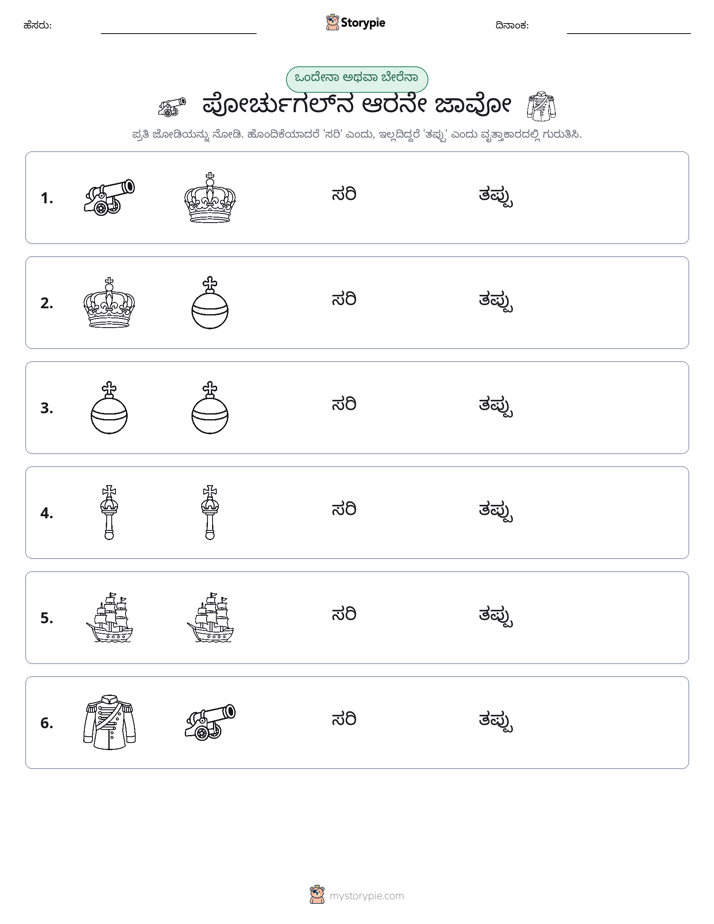 ಹೆಸರು: ____ Storypie ದಿನಾಂಕ: ____

ಒಂದೇನಾ ಅಥವಾ ಬೇರೆನಾ

ಪೋರ್ಚುಗಲ್‌ನ ಆರನೇ ಜಾವೋ

ಪ್ರತಿ ಜೋಡಿಯನ್ನು ನೋಡಿ. ಹೊಂದಿಕೆಯಾದರೆ 'ಸರಿ' ಎಂದು, ಇಲ್ಲದಿದ್ದರೆ 'ತಪ್ಪು' ಎಂದು ವೃತ್ತಾಕಾರದಲ್ಲಿ ಗುರುತಿಸಿ.

1. ಸರಿ ತಪ್ಪು

2. ಸರಿ ತಪ್ಪು

3. ಸರಿ ತಪ್ಪು

4. ಸರಿ ತಪ್ಪು

5. ಸರಿ ತಪ್ಪು

6. ಸರಿ ತಪ್ಪು

mystorypie.com